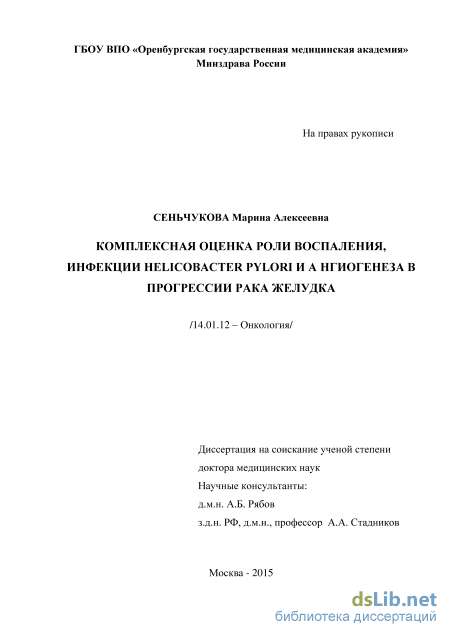 ГБОУ ВПО «Оренбургская государственная медицинская академия» Минздрава России

На правах рукописи

СЕНЬЧУКОВА Марина Алексеевна

КОМПЛЕКСНАЯ ОЦЕНКА РОЛИ ВОСПАЛЕНИЯ, ИНФЕКЦИИ HELICOBACTER PYLORI И А НГИОГЕНЕЗА В ПРОГРЕССИИ РАКА ЖЕЛУДКА

/14.01.12 – Онкология/

Диссертация на соискание ученой степени
доктора медицинских наук
Научные консультанты:
д.м.н. А.Б. Рябов
з.д.н. РФ, д.м.н., профессор А.А. Стадников

Москва - 2015

dsLib.net
библиотека диссертаций